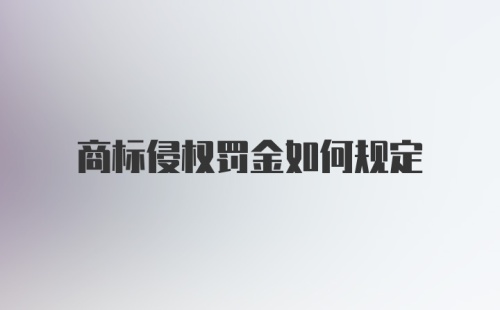 商标侵权罚金如何规定